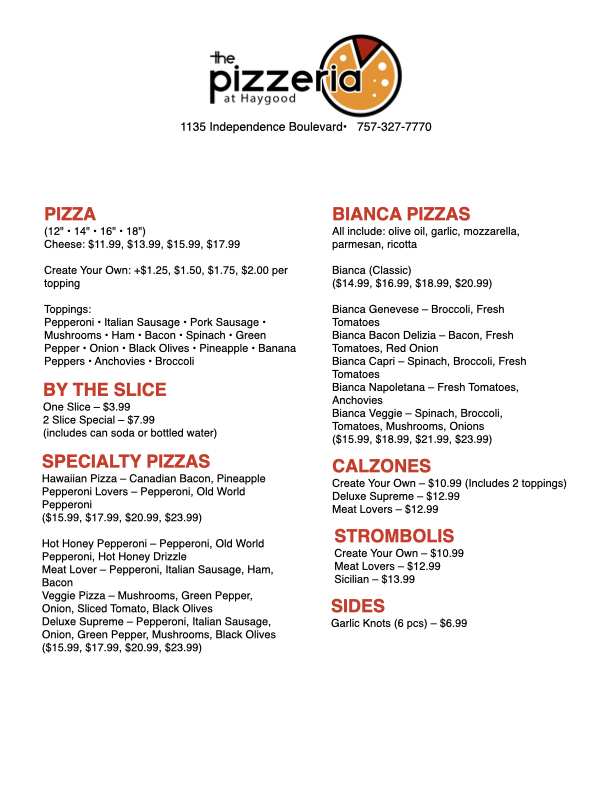 the
pizzeria
at Haygood

1135 Independence Boulevard• 757-327-7770

PIZZA
(12" • 14" • 16" • 18")
Cheese: $11.99, $13.99, $15.99, $17.99

Create Your Own: +$1.25, $1.50, $1.75, $2.00 per topping

Toppings:
Pepperoni • Italian Sausage • Pork Sausage • Mushrooms • Ham • Bacon • Spinach • Green Pepper • Onion • Black Olives • Pineapple • Banana Peppers • Anchovies • Broccoli

BY THE SLICE
One Slice – $3.99
2 Slice Special – $7.99
(includes can soda or bottled water)

SPECIALTY PIZZAS
Hawaiian Pizza – Canadian Bacon, Pineapple
Pepperoni Lovers – Pepperoni, Old World Pepperoni
($15.99, $17.99, $20.99, $23.99)

Hot Honey Pepperoni – Pepperoni, Old World Pepperoni, Hot Honey Drizzle
Meat Lover – Pepperoni, Italian Sausage, Ham, Bacon
Veggie Pizza – Mushrooms, Green Pepper, Onion, Sliced Tomato, Black Olives
Deluxe Supreme – Pepperoni, Italian Sausage, Onion, Green Pepper, Mushrooms, Black Olives
($15.99, $17.99, $20.99, $23.99)

BIANCA PIZZAS
All include: olive oil, garlic, mozzarella, parmesan, ricotta

Bianca (Classic)
($14.99, $16.99, $18.99, $20.99)

Bianca Genevese – Broccoli, Fresh Tomatoes
Bianca Bacon Delizia – Bacon, Fresh Tomatoes, Red Onion
Bianca Capri – Spinach, Broccoli, Fresh Tomatoes
Bianca Napoletana – Fresh Tomatoes, Anchovies
Bianca Veggie – Spinach, Broccoli, Tomatoes, Mushrooms, Onions
($15.99, $18.99, $21.99, $23.99)

CALZONES
Create Your Own – $10.99 (Includes 2 toppings)
Deluxe Supreme – $12.99
Meat Lovers – $12.99

STROMBOLIS
Create Your Own – $10.99
Meat Lovers – $12.99
Sicilian – $13.99

SIDES
Garlic Knots (6 pcs) – $6.99